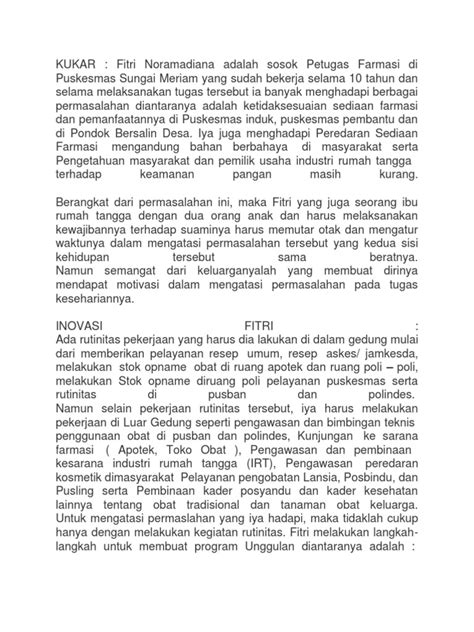 KUKAR : Fitri Noramadiana adalah sosok Petugas Farmasi di Puskesmas Sungai Meriam yang sudah bekerja selama 10 tahun dan selama melaksanakan tugas tersebut ia banyak menghadapi berbagai permasalahan diantaranya adalah ketidaksesuaian sediaan farmasi dan pemanfaatannya di Puskesmas induk, puskesmas pembantu dan di Pondok Bersalin Desa. Iya juga menghadapi Peredaran Sediaan Farmasi mengandung bahan berbahaya di masyarakat serta Pengetahuan masyarakat dan pemilik usaha industri rumah tangga terhadap keamanan pangan masih kurang.

Berangkat dari permasalahan ini, maka Fitri yang juga seorang ibu rumah tangga dengan dua orang anak dan harus melaksanakan kewajibannya terhadap suaminya harus memutar otak dan mengatur waktunya dalam mengatasi permasalahan tersebut yang kedua sisi kehidupan tersebut sama beratnya.
Namun semangat dari keluarganyalah yang membuat dirinya mendapat motivasi dalam mengatasi permasalahan pada tugas kesehariannya.

INOVASI FITRI :
Ada rutinitas pekerjaan yang harus dia lakukan di dalam gedung mulai dari memberikan pelayanan resep umum, resep askes/ jamkesda, melakukan stok opname obat di ruang apotek dan ruang poli – poli, melakukan Stok opname diruang poli pelayanan puskesmas serta rutinitas di pusban dan polindes.
Namun selain pekerjaan rutinitas tersebut, iya harus melakukan pekerjaan di Luar Gedung seperti pengawasan dan bimbingan teknis penggunaan obat di pusban dan polindes, Kunjungan ke sarana farmasi ( Apotek, Toko Obat ), Pengawasan dan pembinaan kesarana industri rumah tangga (IRT), Pengawasan peredaran kosmetik dimasyarakat Pelayanan pengobatan Lansia, Posbindu, dan Pusling serta Pembinaan kader posyandu dan kader kesehatan lainnya tentang obat tradisional dan tanaman obat keluarga.
Untuk mengatasi permaslahan yang iya hadapi, maka tidaklah cukup hanya dengan melakukan kegiatan rutinitas. Fitri melakukan langkah-langkah untuk membuat program Unggulan diantaranya adalah :